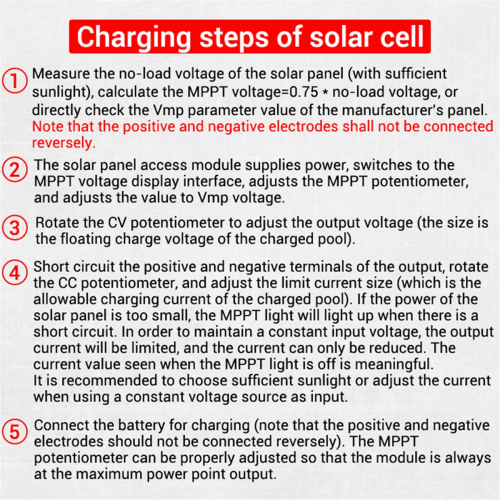 Charging steps of solar cell

① Measure the no-load voltage of the solar panel (with sufficient sunlight), calculate the MPPT voltage=0.75 * no-load voltage, or directly check the Vmp parameter value of the manufacturer's panel. Note that the positive and negative electrodes shall not be connected reversely.

② The solar panel access module supplies power, switches to the MPPT voltage display interface, adjusts the MPPT potentiometer, and adjusts the value to Vmp voltage.

③ Rotate the CV potentiometer to adjust the output voltage (the size is the floating charge voltage of the charged pool).

④ Short circuit the positive and negative terminals of the output, rotate the CC potentiometer, and adjust the limit current size (which is the allowable charging current of the charged pool). If the power of the solar panel is too small, the MPPT light will light up when there is a short circuit. In order to maintain a constant input voltage, the output current will be limited, and the current can only be reduced. The current value seen when the MPPT light is off is meaningful.
It is recommended to choose sufficient sunlight or adjust the current when using a constant voltage source as input.

⑤ Connect the battery for charging (note that the positive and negative electrodes should not be connected reversely). The MPPT potentiometer can be properly adjusted so that the module is always at the maximum power point output.